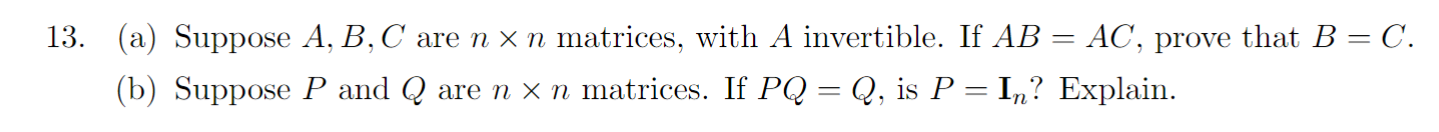 13. (a) Suppose $A, B, C$ are $n \times n$ matrices, with $A$ invertible. If $AB = AC$, prove that $B = C$.

(b) Suppose $P$ and $Q$ are $n \times n$ matrices. If $PQ = Q$, is $P = \mathbf{I}_n$? Explain.